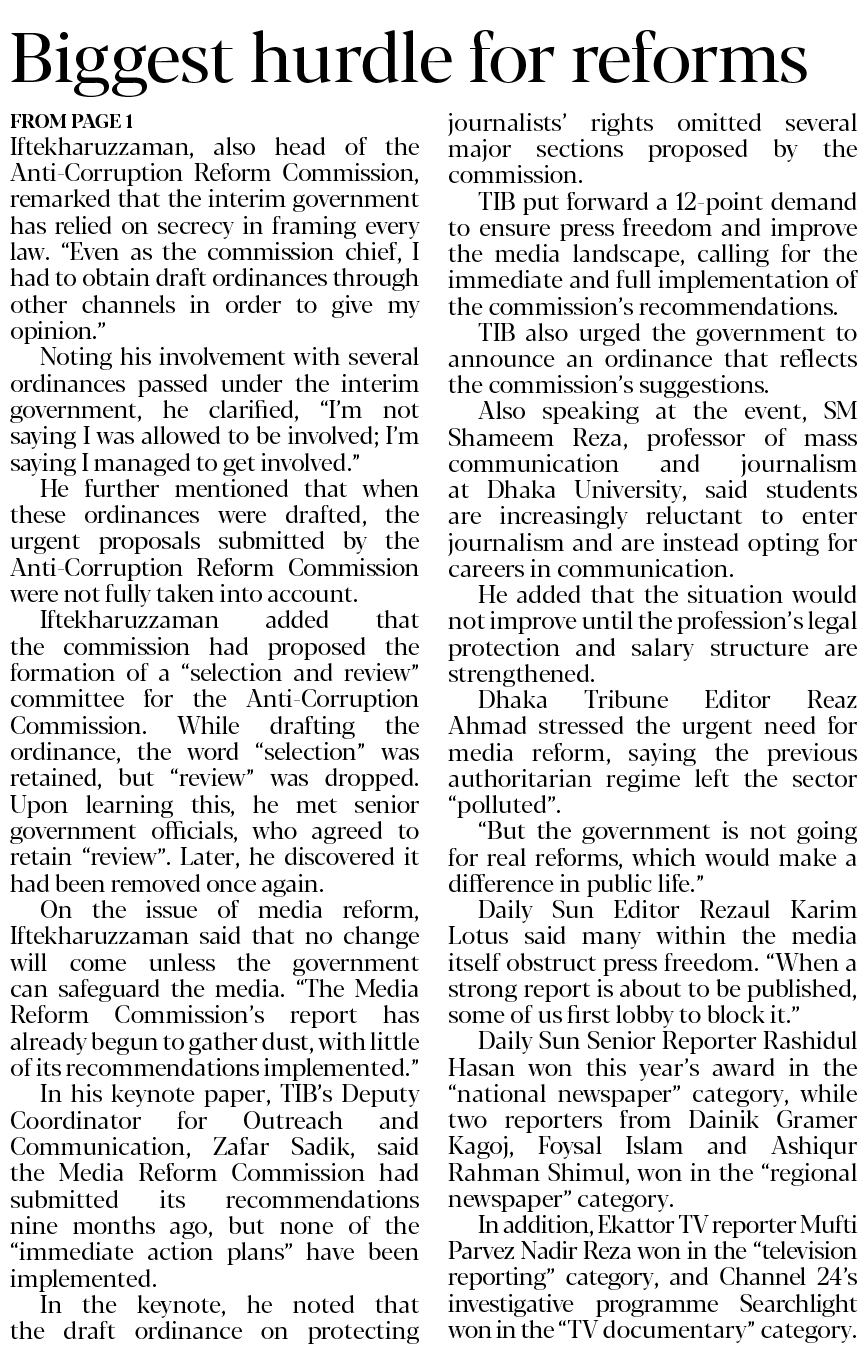 Biggest hurdle for reforms

FROM PAGE 1
Iftekharuzzaman, also head of the Anti-Corruption Reform Commission, remarked that the interim government has relied on secrecy in framing every law. "Even as the commission chief, I had to obtain draft ordinances through other channels in order to give my opinion."

Noting his involvement with several ordinances passed under the interim government, he clarified, "I'm not saying I was allowed to be involved; I'm saying I managed to get involved."

He further mentioned that when these ordinances were drafted, the urgent proposals submitted by the Anti-Corruption Reform Commission were not fully taken into account.

Iftekharuzzaman added that the commission had proposed the formation of a "selection and review" committee for the Anti-Corruption Commission. While drafting the ordinance, the word "selection" was retained, but "review" was dropped. Upon learning this, he met senior government officials, who agreed to retain "review". Later, he discovered it had been removed once again.

On the issue of media reform, Iftekharuzzaman said that no change will come unless the government can safeguard the media. "The Media Reform Commission's report has already begun to gather dust, with little of its recommendations implemented."

In his keynote paper, TIB's Deputy Coordinator for Outreach and Communication, Zafar Sadik, said the Media Reform Commission had submitted its recommendations nine months ago, but none of the "immediate action plans" have been implemented.

In the keynote, he noted that the draft ordinance on protecting journalists' rights omitted several major sections proposed by the commission.

TIB put forward a 12-point demand to ensure press freedom and improve the media landscape, calling for the immediate and full implementation of the commission's recommendations.

TIB also urged the government to announce an ordinance that reflects the commission's suggestions.

Also speaking at the event, SM Shameem Reza, professor of mass communication and journalism at Dhaka University, said students are increasingly reluctant to enter journalism and are instead opting for careers in communication.

He added that the situation would not improve until the profession's legal protection and salary structure are strengthened.

Dhaka Tribune Editor Reaz Ahmad stressed the urgent need for media reform, saying the previous authoritarian regime left the sector "polluted".

"But the government is not going for real reforms, which would make a difference in public life."

Daily Sun Editor Rezaul Karim Lotus said many within the media itself obstruct press freedom. "When a strong report is about to be published, some of us first lobby to block it."

Daily Sun Senior Reporter Rashidul Hasan won this year's award in the "national newspaper" category, while two reporters from Dainik Gramer Kagoj, Foysal Islam and Ashiqur Rahman Shimul, won in the "regional newspaper" category.

In addition, Ekattor TV reporter Mufti Parvez Nadir Reza won in the "television reporting" category, and Channel 24's investigative programme Searchlight won in the "TV documentary" category.